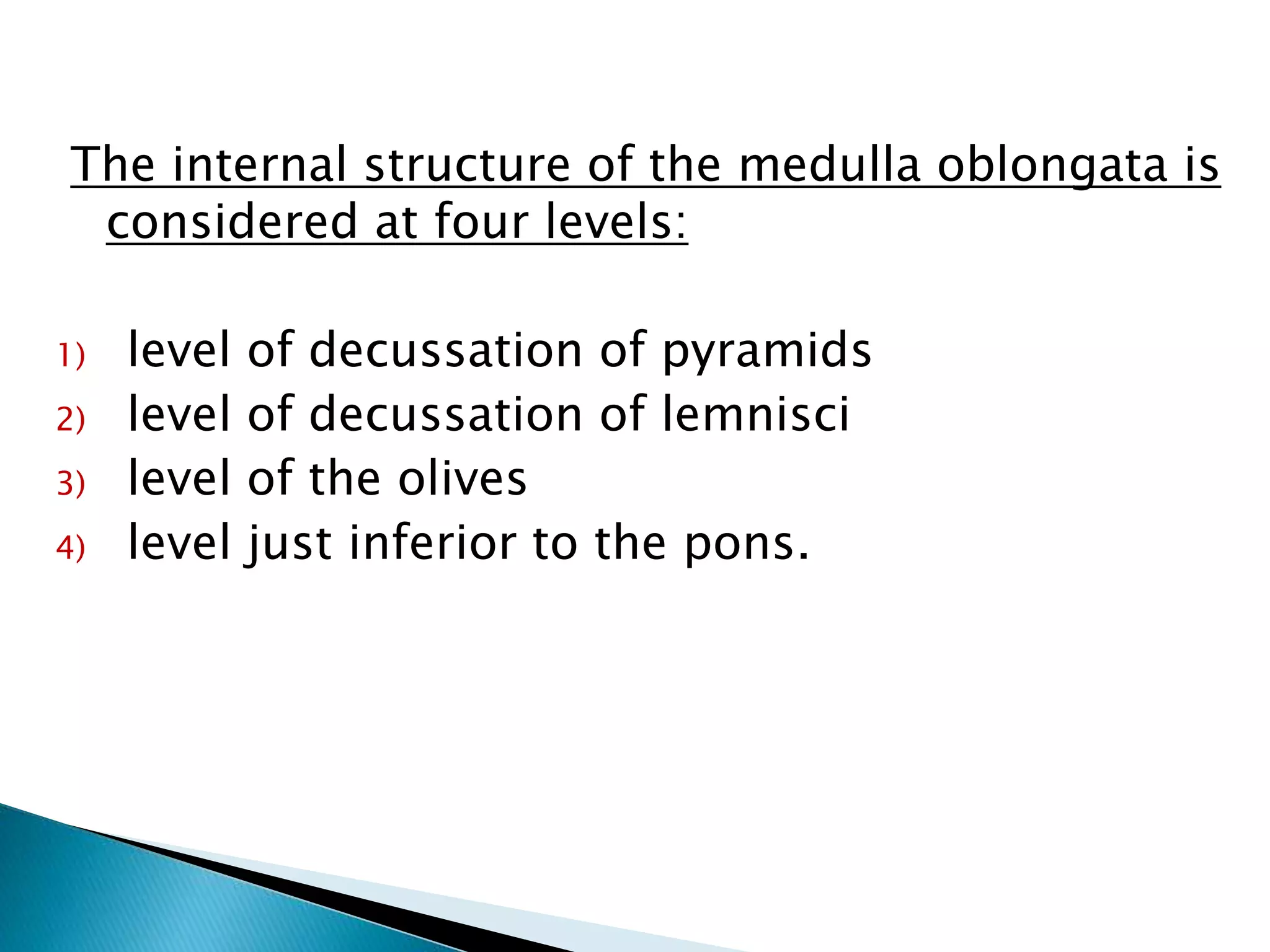 The internal structure of the medulla oblongata is considered at four levels:

1) level of decussation of pyramids
2) level of decussation of lemnisci
3) level of the olives
4) level just inferior to the pons.